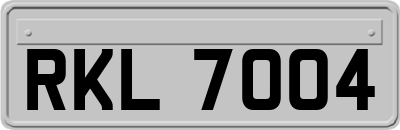 RKL 7004